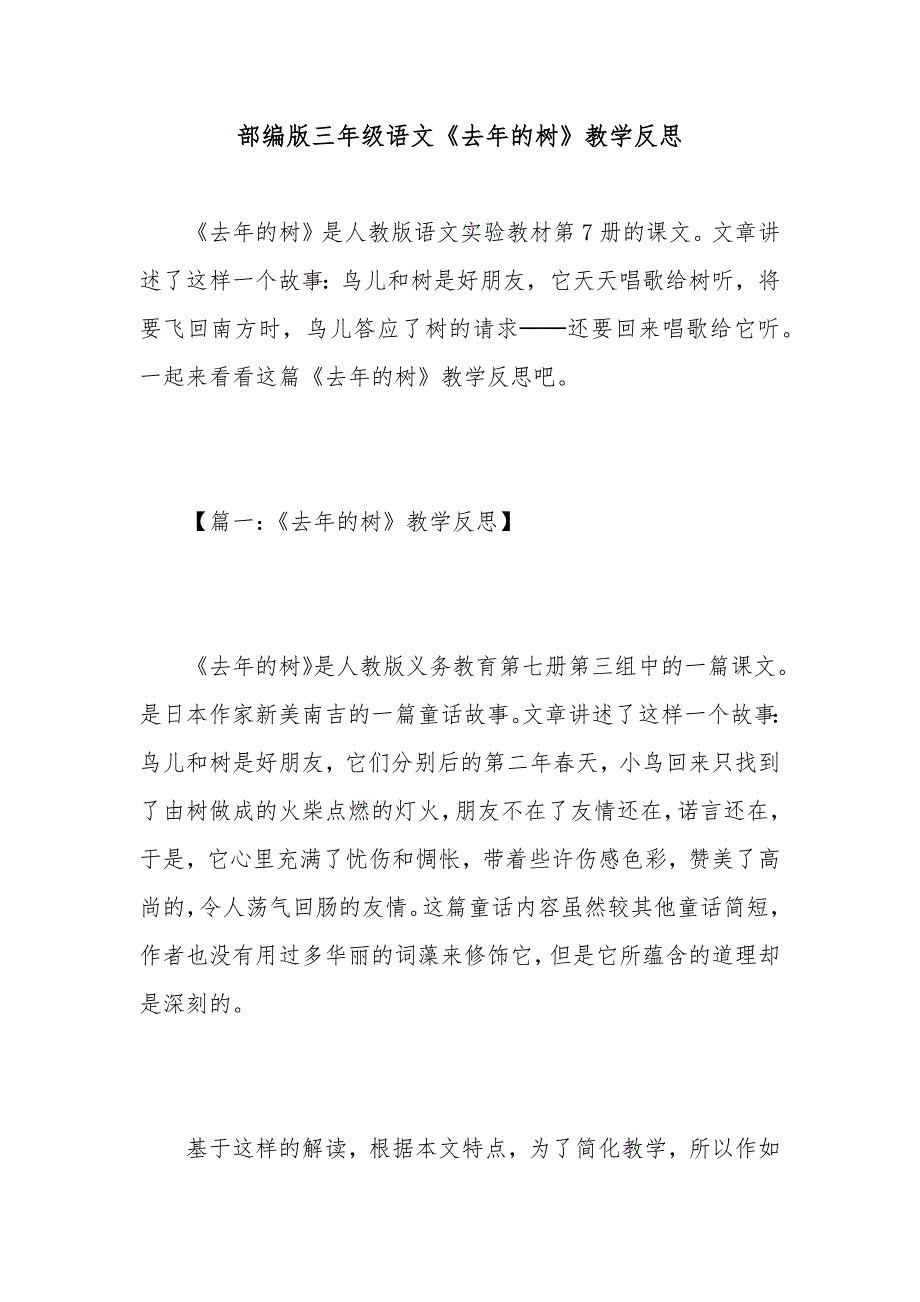 部编版三年级语文《去年的树》教学反思

《去年的树》是人教版语文实验教材第7册的课文。文章讲述了这样一个故事：鸟儿和树是好朋友，它天天唱歌给树听，将要飞回南方时，鸟儿答应了树的请求——还要回来唱歌给它听。一起来看看这篇《去年的树》教学反思吧。

【篇一：《去年的树》教学反思】

《去年的树》是人教版义务教育第七册第三组中的一篇课文。是日本作家新美南吉的一篇童话故事。文章讲述了这样一个故事：鸟儿和树是好朋友，它们分别后的第二年春天，小鸟回来只找到了由树做成的火柴点燃的灯火，朋友不在了友情还在，诺言还在，于是，它心里充满了忧伤和惆怅，带着些许伤感色彩，赞美了高尚的，令人荡气回肠的友情。这篇童话内容虽然较其他童话简短，作者也没有用过多华丽的词藻来修饰它，但是它所蕴含的道理却是深刻的。

基于这样的解读，根据本文特点，为了简化教学，所以作如